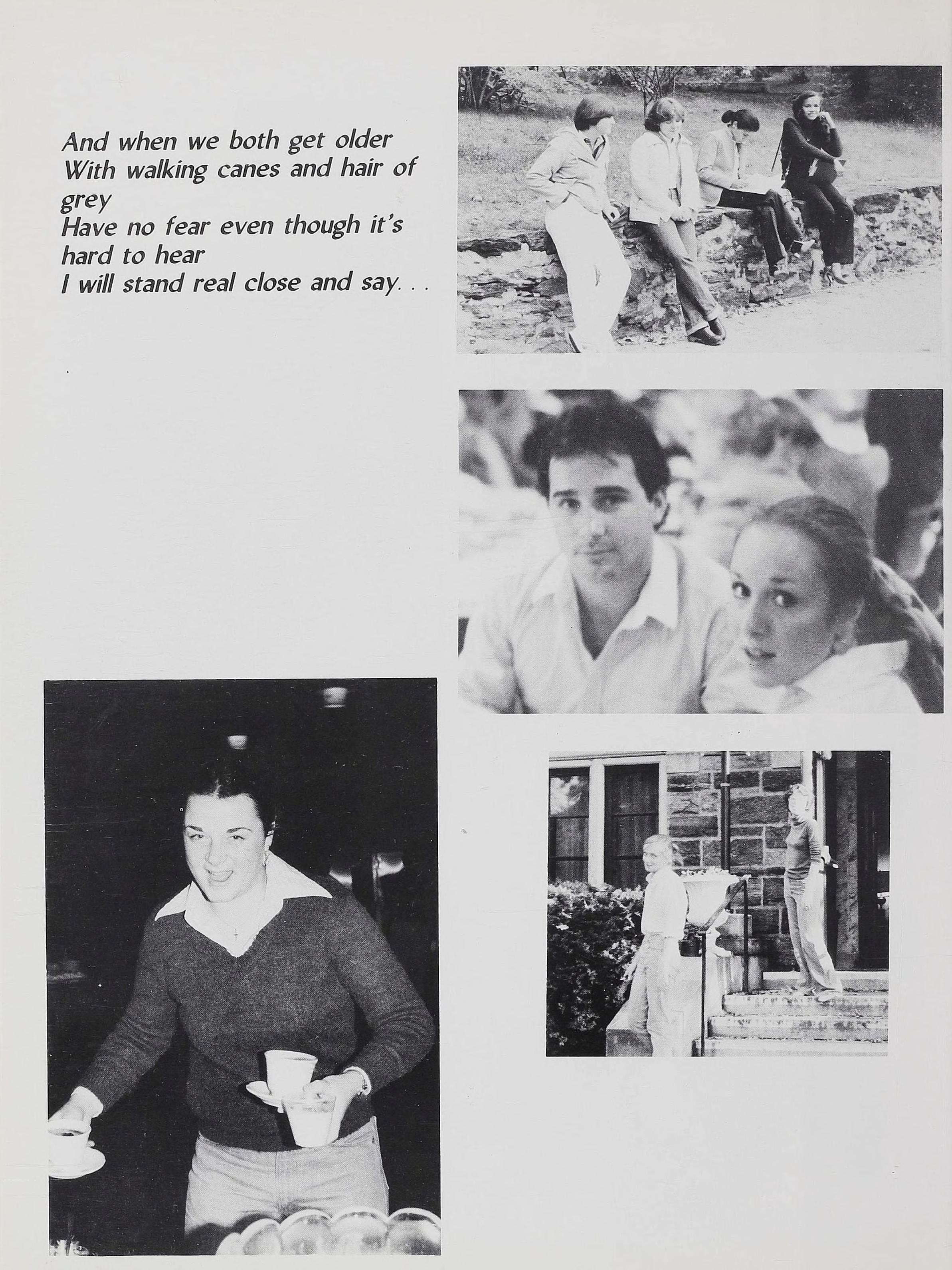 And when we both get older
With walking canes and hair of grey
Have no fear even though it's hard to hear
I will stand real close and say. . .